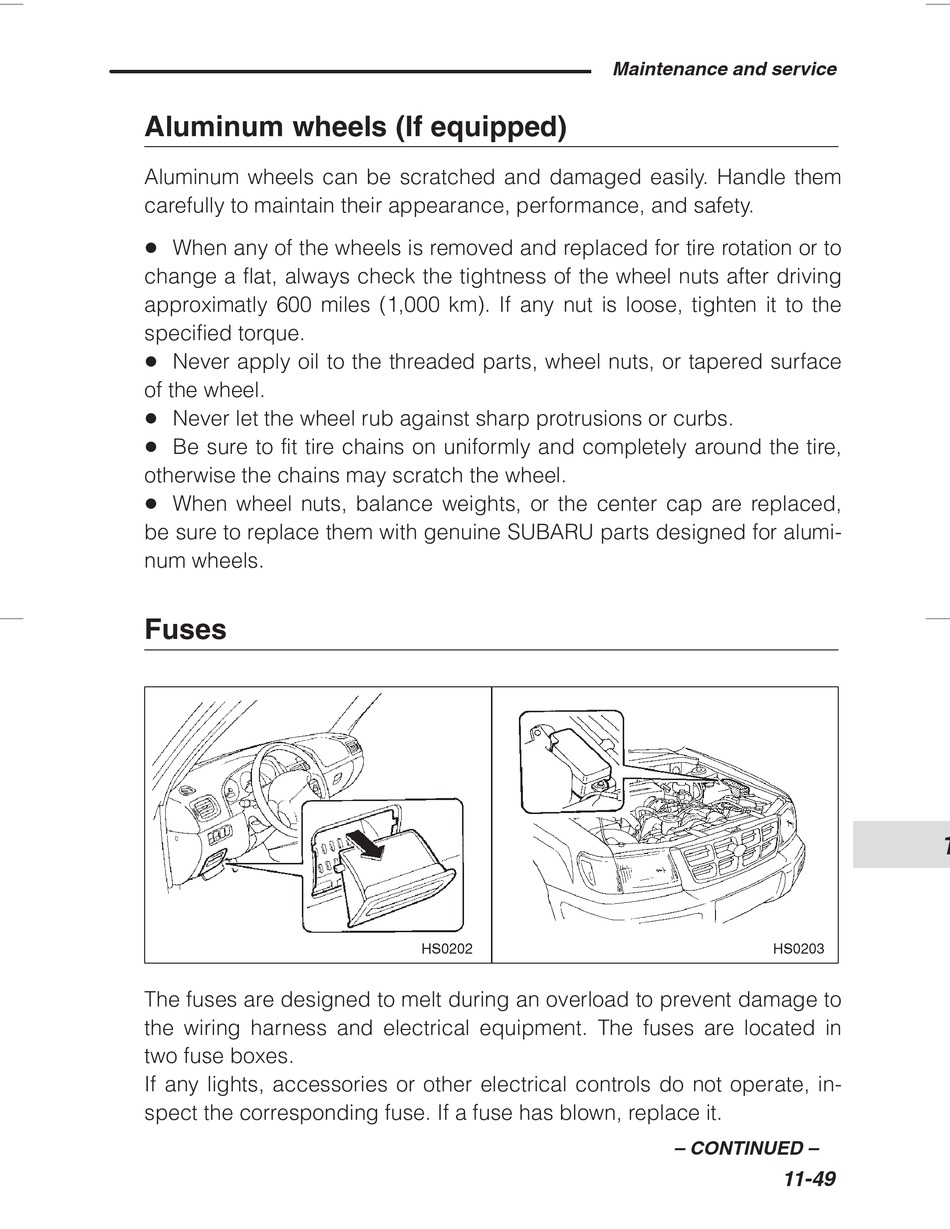 Maintenance and service

Aluminum wheels (If equipped)

Aluminum wheels can be scratched and damaged easily. Handle them carefully to maintain their appearance, performance, and safety.

● When any of the wheels is removed and replaced for tire rotation or to change a flat, always check the tightness of the wheel nuts after driving approximatly 600 miles (1,000 km). If any nut is loose, tighten it to the specified torque.
● Never apply oil to the threaded parts, wheel nuts, or tapered surface of the wheel.
● Never let the wheel rub against sharp protrusions or curbs.
● Be sure to fit tire chains on uniformly and completely around the tire, otherwise the chains may scratch the wheel.
● When wheel nuts, balance weights, or the center cap are replaced, be sure to replace them with genuine SUBARU parts designed for aluminum wheels.

Fuses

HS0202

HS0203

The fuses are designed to melt during an overload to prevent damage to the wiring harness and electrical equipment. The fuses are located in two fuse boxes.
If any lights, accessories or other electrical controls do not operate, inspect the corresponding fuse. If a fuse has blown, replace it.

– CONTINUED –

11-49